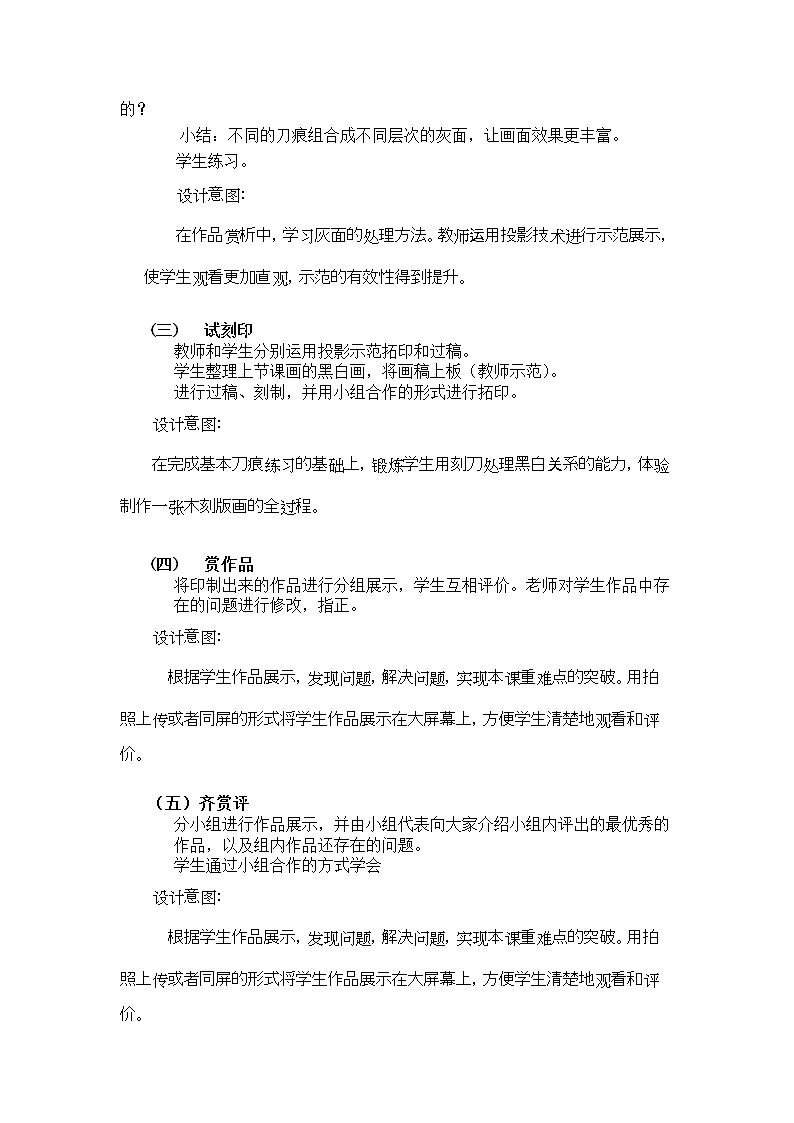 的？

小结：不同的刀痕组合成不同层次的灰面，让画面效果更丰富。

学生练习。

设计意图:

在作品赏析中，学习灰面的处理方法。教师运用投影技术进行示范展示，使学生观看更加直观，示范的有效性得到提升。

(三) 试刻印

教师和学生分别运用投影示范拓印和过稿。

学生整理上节课画的黑白画，将画稿上板（教师示范）。

进行过稿、刻制，并用小组合作的形式进行拓印。

设计意图:

在完成基本刀痕练习的基础上，锻炼学生用刻刀处理黑白关系的能力，体验制作一张木刻版画的全过程。

(四) 赏作品

将印制出来的作品进行分组展示，学生互相评价。老师对学生作品中存在的问题进行修改，指正。

设计意图:

根据学生作品展示，发现问题，解决问题，实现本课重难点的突破。用拍照上传或者同屏的形式将学生作品展示在大屏幕上，方便学生清楚地观看和评价。

（五）齐赏评

分小组进行作品展示，并由小组代表向大家介绍小组内评出的最优秀的作品，以及组内作品还存在的问题。

学生通过小组合作的方式学会

设计意图:

根据学生作品展示，发现问题，解决问题，实现本课重难点的突破。用拍照上传或者同屏的形式将学生作品展示在大屏幕上，方便学生清楚地观看和评价。